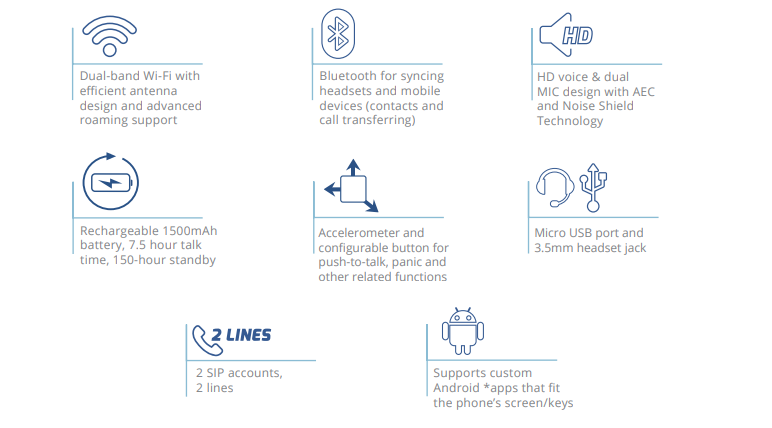 Dual-band Wi-Fi with efficient antenna design and advanced roaming support

Bluetooth for syncing headsets and mobile devices (contacts and call transferring)

HD

HD voice & dual MIC design with AEC and Noise Shield Technology

Rechargeable 1500mAh battery, 7.5 hour talk time, 150-hour standby

Accelerometer and configurable button for push-to-talk, panic and other related functions

Micro USB port and 3.5mm headset jack

2 LINES

2 SIP accounts, 2 lines

Supports custom Android *apps that fit the phone's screen/keys